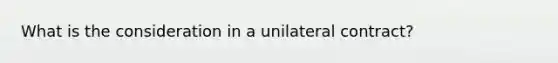 What is the consideration in a unilateral contract?